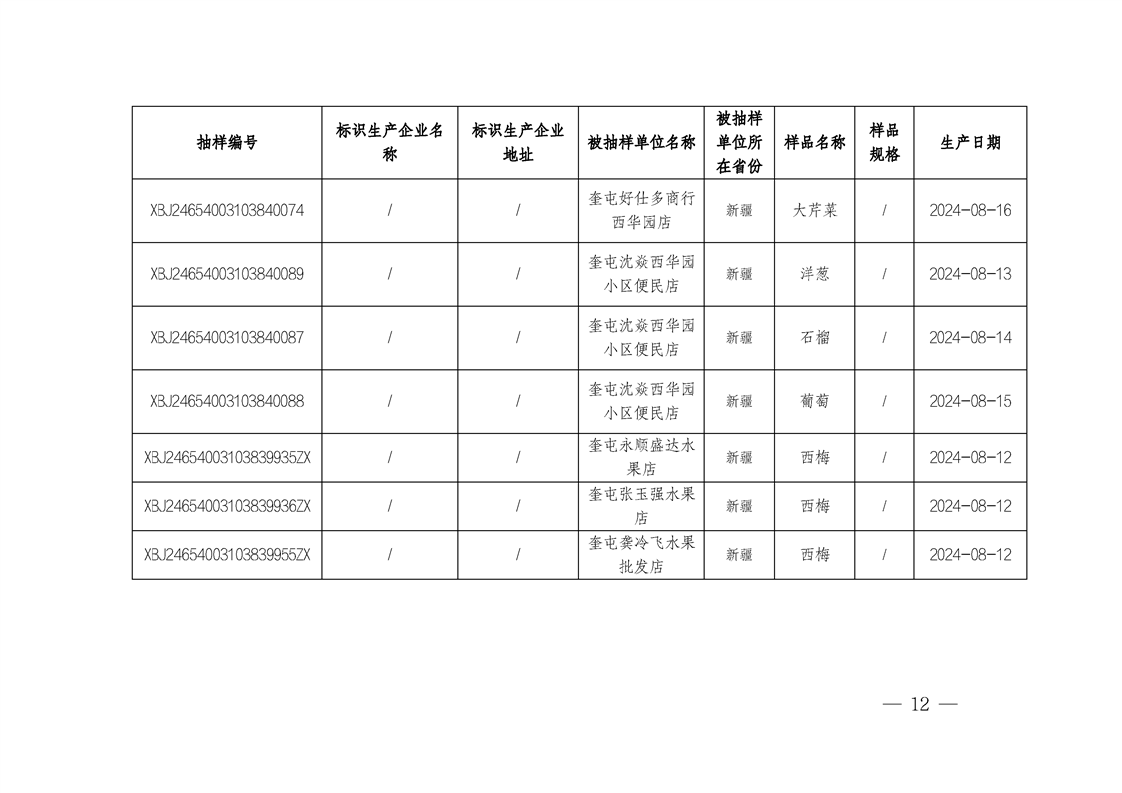 | 抽样编号 | 标识生产企业名称 | 标识生产企业地址 | 被抽样单位名称 | 被抽样单位所在省份 | 样品名称 | 样品规格 | 生产日期 |
|---|---|---|---|---|---|---|---|
| XBJ24654003103840074 | / | / | 奎屯好仕多商行西华园店 | 新疆 | 大芹菜 | / | 2024-08-16 |
| XBJ24654003103840089 | / | / | 奎屯沈焱西华园小区便民店 | 新疆 | 洋葱 | / | 2024-08-13 |
| XBJ24654003103840087 | / | / | 奎屯沈焱西华园小区便民店 | 新疆 | 石榴 | / | 2024-08-14 |
| XBJ24654003103840088 | / | / | 奎屯沈焱西华园小区便民店 | 新疆 | 葡萄 | / | 2024-08-15 |
| XBJ24654003103839935ZX | / | / | 奎屯永顺盛达水果店 | 新疆 | 西梅 | / | 2024-08-12 |
| XBJ24654003103839936ZX | / | / | 奎屯张玉强水果店 | 新疆 | 西梅 | / | 2024-08-12 |
| XBJ24654003103839955ZX | / | / | 奎屯龚冷飞水果批发店 | 新疆 | 西梅 | / | 2024-08-12 |

— 12 —